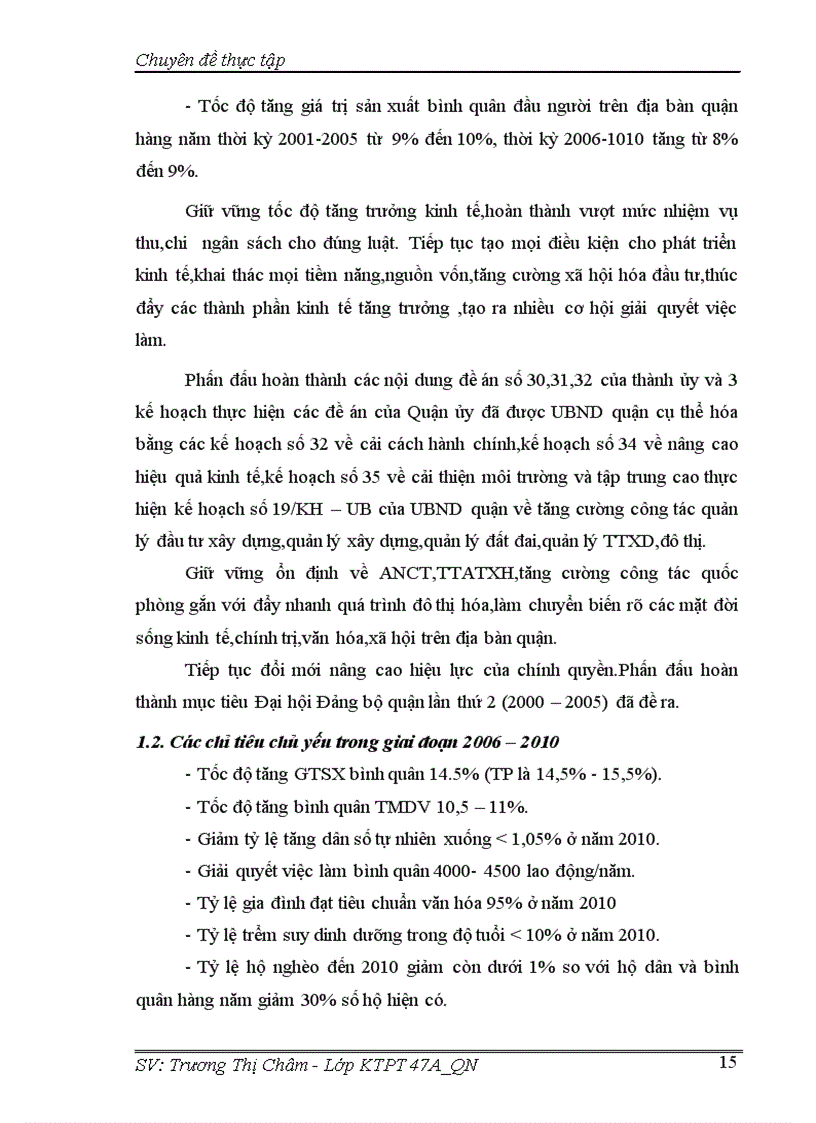 Chuyên đề thực tập

- Tốc độ tăng giá trị sản xuất bình quân đầu người trên địa bàn quận hàng năm thời kỳ 2001-2005 từ 9% đến 10%, thời kỳ 2006-1010 tăng từ 8% đến 9%.

Giữ vững tốc độ tăng trưởng kinh tế,hoàn thành vượt mức nhiệm vụ thu,chi ngân sách cho đúng luật. Tiếp tục tạo mọi điều kiện cho phát triển kinh tế,khai thác mọi tiềm năng,nguồn vốn,tăng cường xã hội hóa đầu tư,thúc đẩy các thành phần kinh tế tăng trưởng ,tạo ra nhiều cơ hội giải quyết việc làm.

Phấn đấu hoàn thành các nội dung đề án số 30,31,32 của thành ủy và 3 kế hoạch thực hiện các đề án của Quận ủy đã được UBND quận cụ thể hóa bằng các kế hoạch số 32 về cải cách hành chính,kế hoạch số 34 về nâng cao hiệu quả kinh tế,kế hoạch số 35 về cải thiện môi trường và tập trung cao thực hiện kế hoạch số 19/KH – UB của UBND quận về tăng cường công tác quản lý đầu tư xây dựng,quản lý xây dựng,quản lý đất đai,quản lý TTXD,đô thị.

Giữ vững ổn định về ANCT,TTATXH,tăng cường công tác quốc phòng gắn với đẩy nhanh quá trình đô thị hóa,làm chuyển biến rõ các mặt đời sống kinh tế,chính trị,văn hóa,xã hội trên địa bàn quận.

Tiếp tục đổi mới nâng cao hiệu lực của chính quyền.Phấn đấu hoàn thành mục tiêu Đại hội Đảng bộ quận lần thứ 2 (2000 – 2005) đã đề ra.

1.2. Các chỉ tiêu chủ yếu trong giai đoạn 2006 – 2010

- Tốc độ tăng GTSX bình quân 14.5% (TP là 14,5% - 15,5%).
- Tốc độ tăng bình quân TMDV 10,5 – 11%.
- Giảm tỷ lệ tăng dân số tự nhiên xuống < 1,05% ở năm 2010.
- Giải quyết việc làm bình quân 4000- 4500 lao động/năm.
- Tỷ lệ gia đình đạt tiêu chuẩn văn hóa 95% ở năm 2010
- Tỷ lệ trẻm suy dinh dưỡng trong độ tuổi < 10% ở năm 2010.
- Tỷ lệ hộ nghèo đến 2010 giảm còn dưới 1% so với hộ dân và bình quân hàng năm giảm 30% số hộ hiện có.

SV: Trương Thị Châm - Lớp KTPT 47A_QN 15